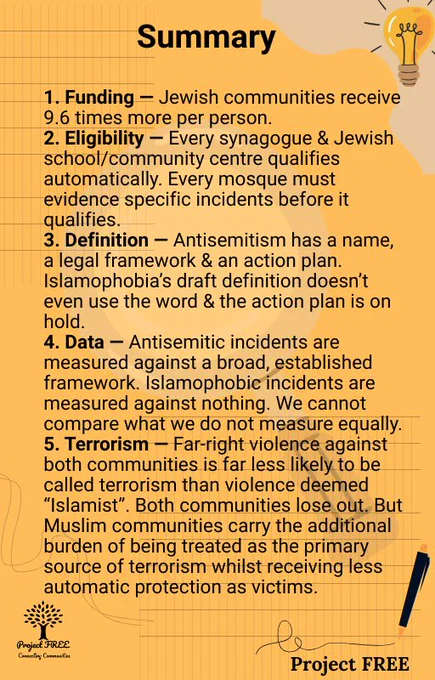 Summary

1. Funding — Jewish communities receive 9.6 times more per person.
2. Eligibility — Every synagogue & Jewish school/community centre qualifies automatically. Every mosque must evidence specific incidents before it qualifies.
3. Definition — Antisemitism has a name, a legal framework & an action plan. Islamophobia's draft definition doesn't even use the word & the action plan is on hold.
4. Data — Antisemitic incidents are measured against a broad, established framework. Islamophobic incidents are measured against nothing. We cannot compare what we do not measure equally.
5. Terrorism — Far-right violence against both communities is far less likely to be called terrorism than violence deemed "Islamist". Both communities lose out. But Muslim communities carry the additional burden of being treated as the primary source of terrorism whilst receiving less automatic protection as victims.

Project FREE
Connecting Communities

Project FREE